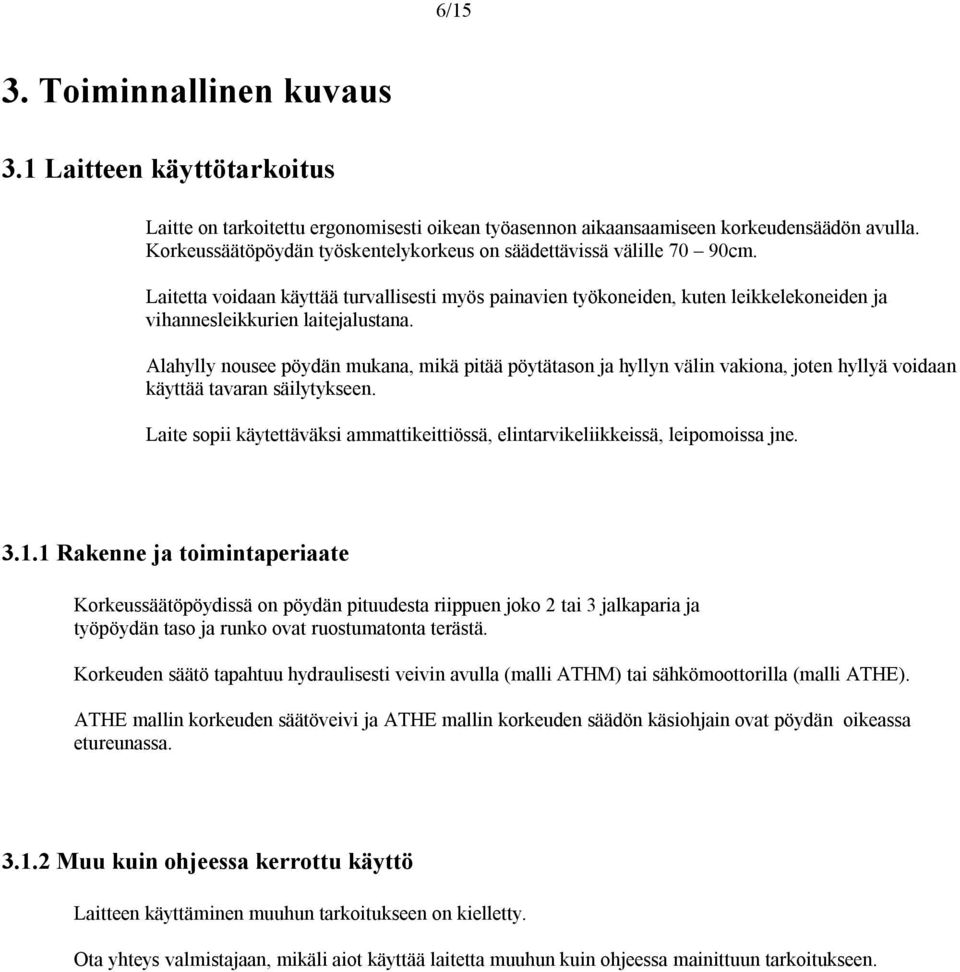 6/15

3. Toiminnallinen kuvaus

3.1 Laitteen käyttötarkoitus

Laitte on tarkoitettu ergonomisesti oikean työasennon aikaansaamiseen korkeudensäädön avulla. Korkeussäätöpöydän työskentelykorkeus on säädettävissä välille 70 – 90cm.

Laitetta voidaan käyttää turvallisesti myös painavien työkoneiden, kuten leikkelekoneiden ja vihannesleikkurien laitejalustana.

Alahylly nousee pöydän mukana, mikä pitää pöytätason ja hyllyn välin vakiona, joten hyllyä voidaan käyttää tavaran säilytykseen.

Laite sopii käytettäväksi ammattikeittiössä, elintarvikeliikkeissä, leipomoissa jne.

3.1.1 Rakenne ja toimintaperiaate

Korkeussäätöpöydissä on pöydän pituudesta riippuen joko 2 tai 3 jalkaparia ja työpöydän taso ja runko ovat ruostumatonta terästä.

Korkeuden säätö tapahtuu hydraulisesti veivin avulla (malli ATHM) tai sähkömoottorilla (malli ATHE).

ATHE mallin korkeuden säätöveivi ja ATHE mallin korkeuden säädön käsiohjain ovat pöydän oikeassa etureunassa.

3.1.2 Muu kuin ohjeessa kerrottu käyttö

Laitteen käyttäminen muuhun tarkoitukseen on kielletty.

Ota yhteys valmistajaan, mikäli aiot käyttää laitetta muuhun kuin ohjeessa mainittuun tarkoitukseen.